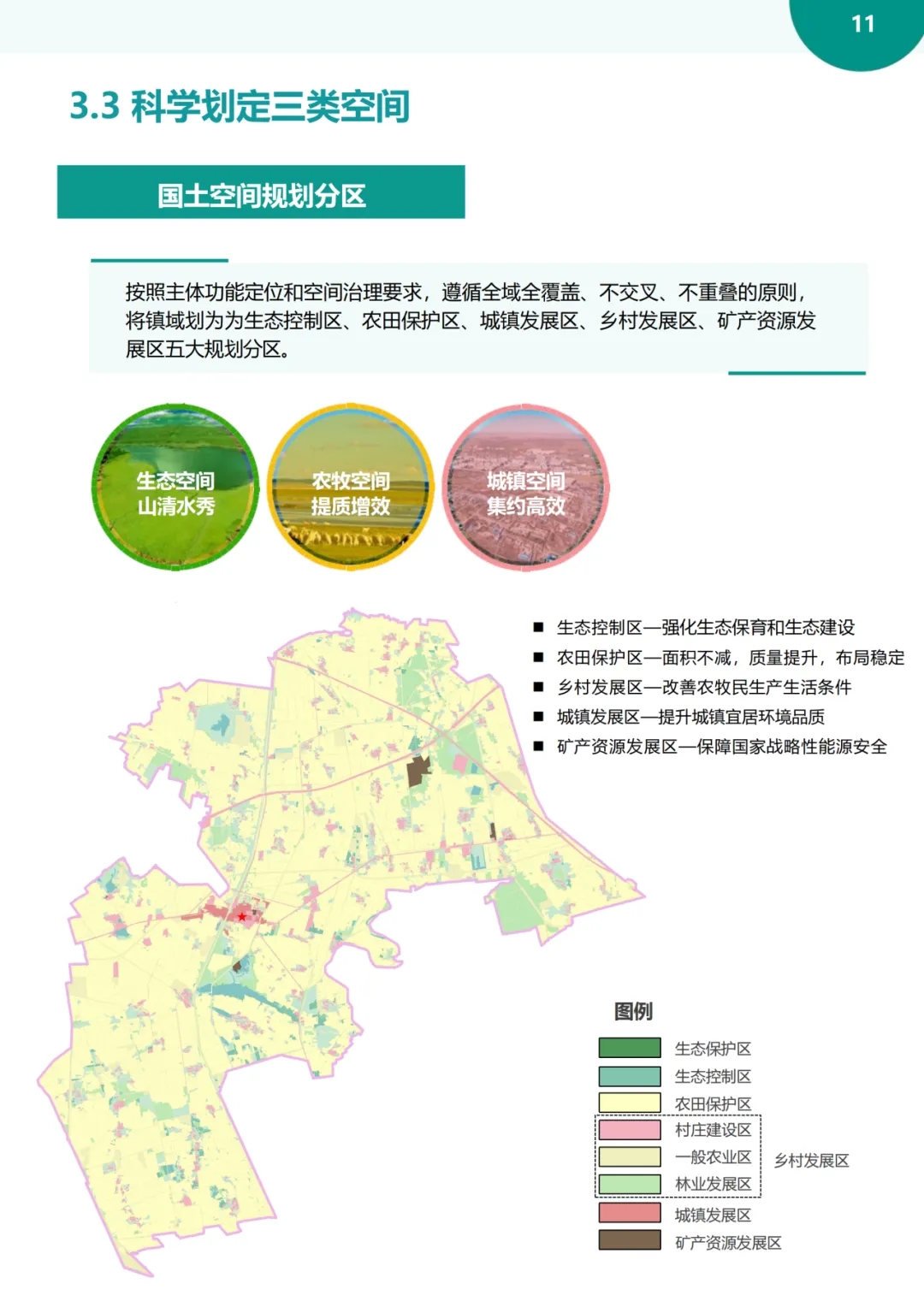 11

3.3 科学划定三类空间

国土空间规划分区

按照主体功能定位和空间治理要求，遵循全域全覆盖、不交叉、不重叠的原则，将镇域划为为生态控制区、农田保护区、城镇发展区、乡村发展区、矿产资源发展区五大规划分区。

生态空间 山清水秀

农牧空间 提质增效

城镇空间 集约高效

■ 生态控制区—强化生态保育和生态建设
■ 农田保护区—面积不减，质量提升，布局稳定
■ 乡村发展区—改善农牧民生产生活条件
■ 城镇发展区—提升城镇宜居环境品质
■ 矿产资源发展区—保障国家战略性能源安全

图例
生态保护区
生态控制区
农田保护区
村庄建设区
一般农业区
林业发展区
乡村发展区
城镇发展区
矿产资源发展区